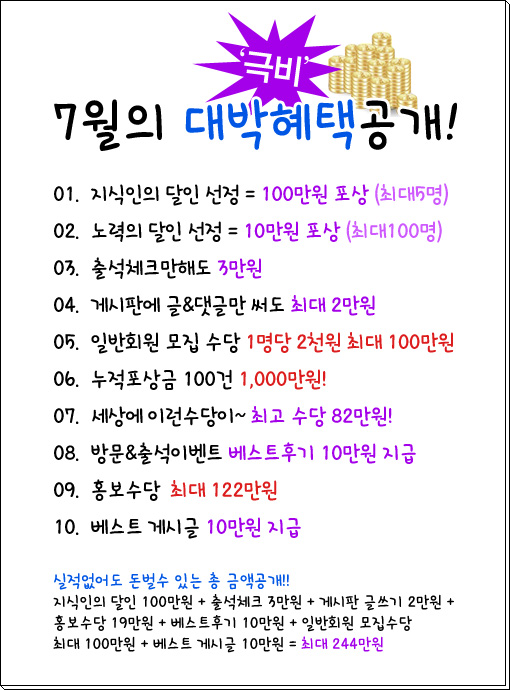 '극비'

7월의 대박혜택공개!

01. 지식인의 달인 선정 = 100만원 포상 (최대5명)

02. 노력의 달인 선정 = 10만원 포상 (최대100명)

03. 출석체크만해도 3만원

04. 게시판에 글&댓글만 써도 최대 2만원

05. 일반회원 모집 수당 1명당 2천원 최대 100만원

06. 누적포상금 100건 1,000만원!

07. 세상에 이런수당이~ 최고 수당 82만원!

08. 방문&출석이벤트 베스트후기 10만원 지급

09. 홍보수당 최대 122만원

10. 베스트 게시글 10만원 지급

실적없어도 돈벌수 있는 총 금액공개!!
지식인의 달인 100만원 + 출석체크 3만원 + 게시판 글쓰기 2만원 + 홍보수당 19만원 + 베스트후기 10만원 + 일반회원 모집수당 최대 100만원 + 베스트 게시글 10만원 = 최대 244만원